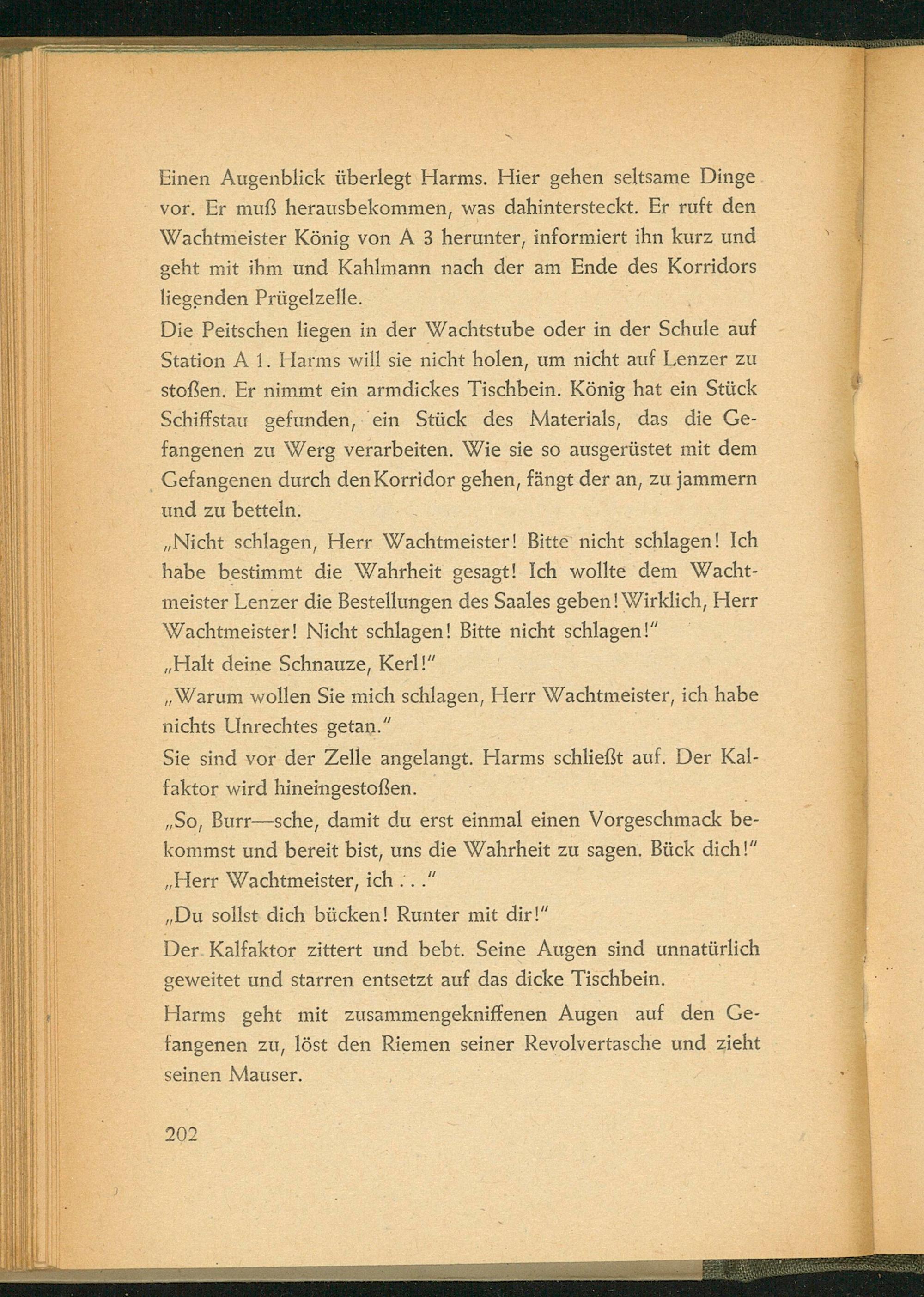 Einen Augenblick überlegt Harms. Hier gehen seltsame Dinge vor. Er muß herausbekommen, was dahintersteckt. Er ruft den Wachtmeister König von A 3 herunter, informiert ihn kurz und geht mit ihm und Kahlmann nach der am Ende des Korridors liegenden Prügelzelle.

Die Peitschen liegen in der Wachtstube oder in der Schule auf Station A 1. Harms will sie nicht holen, um nicht auf Lenzer zu stoßen. Er nimmt ein armdickes Tischbein. König hat ein Stück Schiffstau gefunden, ein Stück des Materials, das die Gefangenen zu Werg verarbeiten. Wie sie so ausgerüstet mit dem Gefangenen durch den Korridor gehen, fängt der an, zu jammern und zu betteln.

„Nicht schlagen, Herr Wachtmeister! Bitte nicht schlagen! Ich habe bestimmt die Wahrheit gesagt! Ich wollte dem Wachtmeister Lenzer die Bestellungen des Saales geben! Wirklich, Herr Wachtmeister! Nicht schlagen! Bitte nicht schlagen!"

„Halt deine Schnauze, Kerl!"

„Warum wollen Sie mich schlagen, Herr Wachtmeister, ich habe nichts Unrechtes getan."

Sie sind vor der Zelle angelangt. Harms schließt auf. Der Kalfaktor wird hineingestoßen.

„So, Burr—sche, damit du erst einmal einen Vorgeschmack bekommst und bereit bist, uns die Wahrheit zu sagen. Bück dich!"

„Herr Wachtmeister, ich . . ."

„Du sollst dich bücken! Runter mit dir!"

Der Kalfaktor zittert und bebt. Seine Augen sind unnatürlich geweitet und starren entsetzt auf das dicke Tischbein.

Harms geht mit zusammengekniffenen Augen auf den Gefangenen zu, löst den Riemen seiner Revolvertasche und zieht seinen Mauser.

202